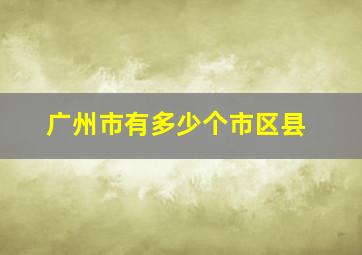 广州市有多少个市区县